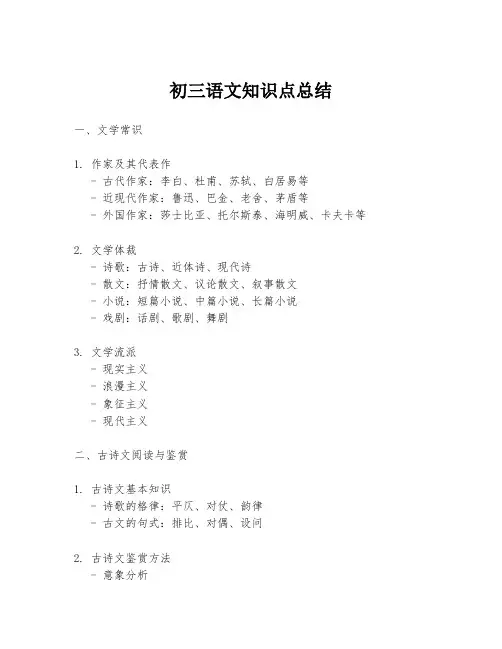 初三语文知识点总结

一、文学常识

1. 作家及其代表作
- 古代作家：李白、杜甫、苏轼、白居易等
- 近现代作家：鲁迅、巴金、老舍、茅盾等
- 外国作家：莎士比亚、托尔斯泰、海明威、卡夫卡等

2. 文学体裁
- 诗歌：古诗、近体诗、现代诗
- 散文：抒情散文、议论散文、叙事散文
- 小说：短篇小说、中篇小说、长篇小说
- 戏剧：话剧、歌剧、舞剧

3. 文学流派
- 现实主义
- 浪漫主义
- 象征主义
- 现代主义

二、古诗文阅读与鉴赏

1. 古诗文基本知识
- 诗歌的格律：平仄、对仗、韵律
- 古文的句式：排比、对偶、设问

2. 古诗文鉴赏方法
- 意象分析